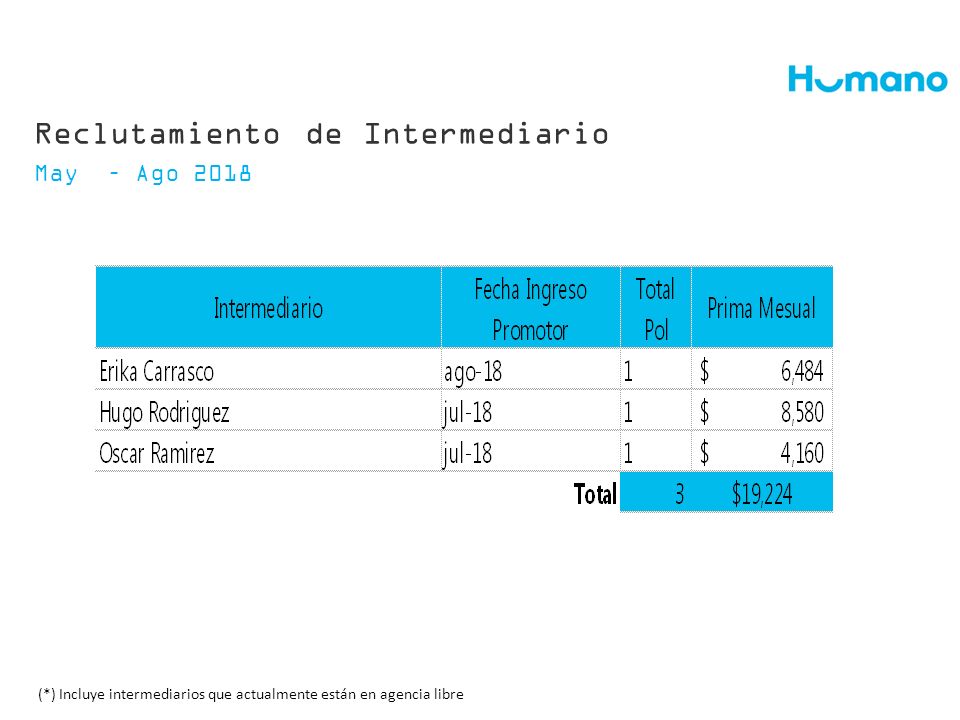 Humano

Reclutamiento de Intermediario
May – Ago 2018

| Intermediario | Fecha Ingreso Promotor | Total Pol | Prima Mesual |
|---|---|---|---|
| Erika Carrasco | ago-18 | 1 | $ 6,484 |
| Hugo Rodriguez | jul-18 | 1 | $ 8,580 |
| Oscar Ramirez | jul-18 | 1 | $ 4,160 |
| | Total | 3 | $19,224 |

(*) Incluye intermediarios que actualmente están en agencia libre